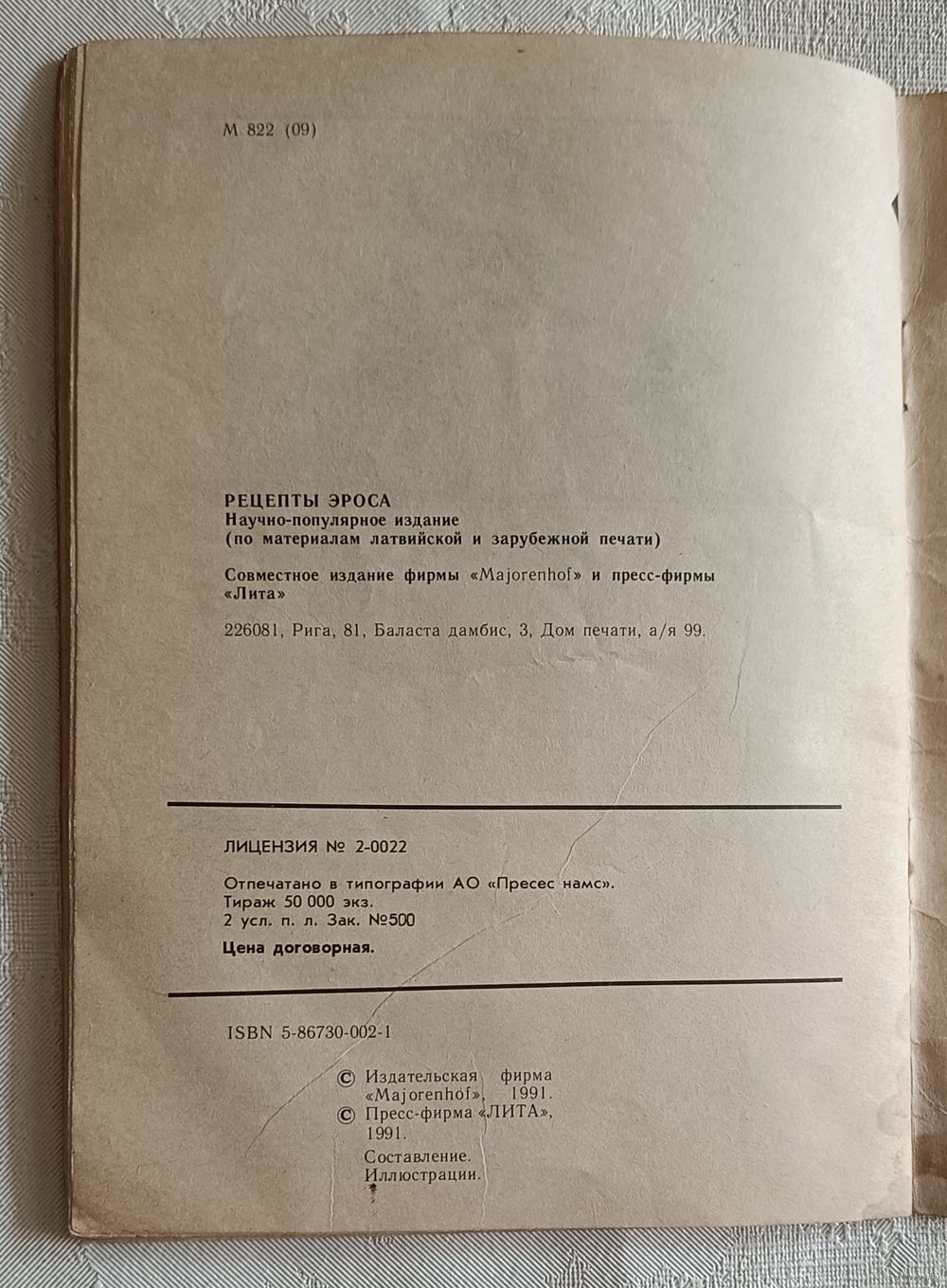 М 822 (09)

РЕЦЕПТЫ ЭРОСА
Научно-популярное издание
(по материалам латвийской и зарубежной печати)

Совместное издание фирмы «Majorenhof» и пресс-фирмы «Лита»

226081, Рига, 81, Баласта дамбис, 3, Дом печати, а/я 99.

ЛИЦЕНЗИЯ № 2-0022

Отпечатано в типографии АО «Пресес намс».
Тираж 50 000 экз.
2 усл. п. л. Зак. №500

Цена договорная.

ISBN 5-86730-002-1

© Издательская фирма «Majorenhof», 1991.
© Пресс-фирма «ЛИТА», 1991.
Составление.
Иллюстрации.